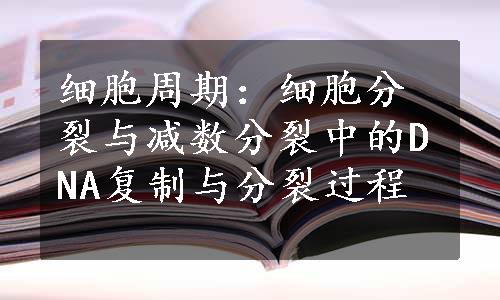 细胞周期：细胞分裂与减数分裂中的DNA复制与分裂过程